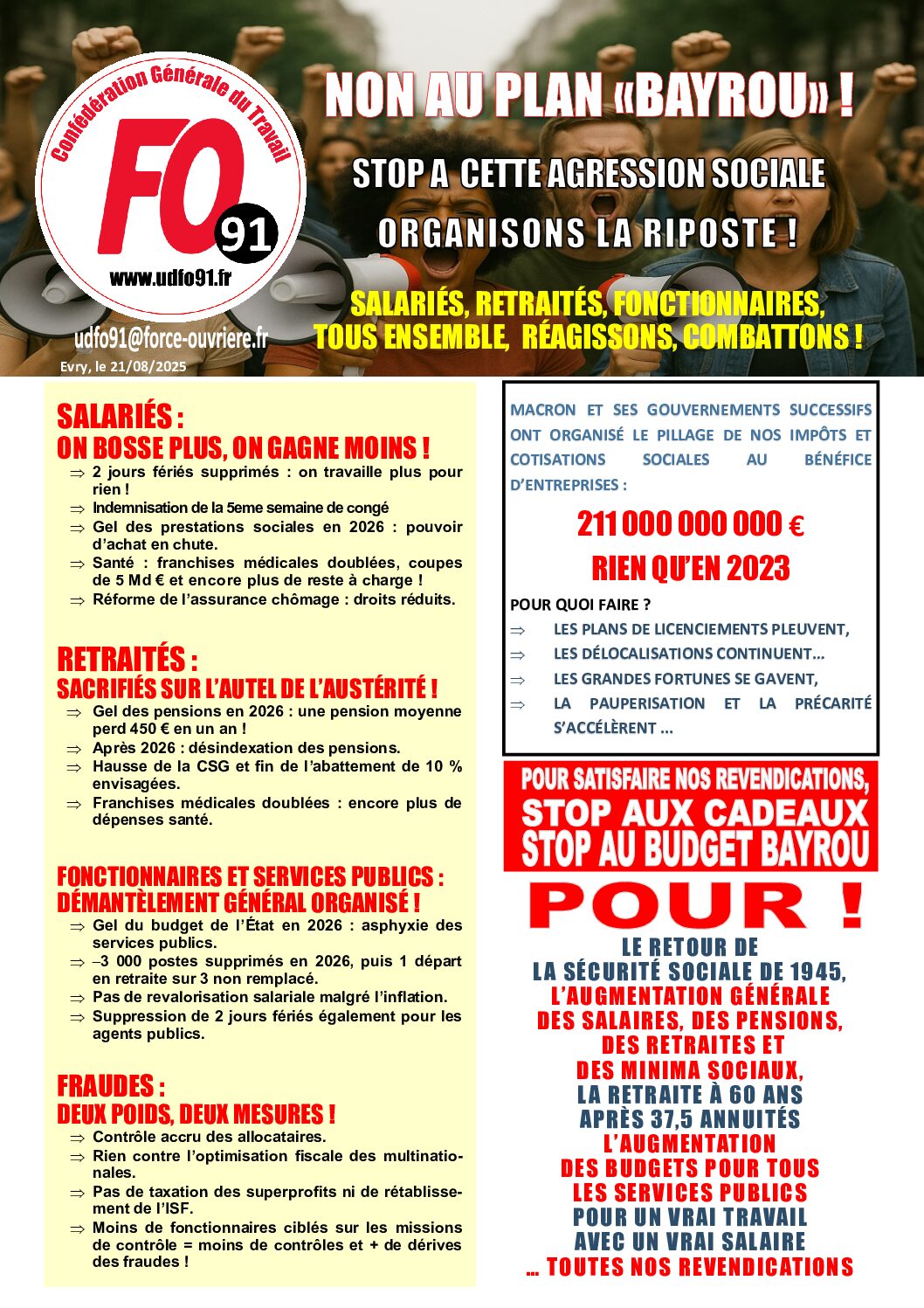 Confédération Générale du Travail
FO 91
www.udfo91.fr
udfo91@force-ouvriere.fr
Evry, le 21/08/2025

NON AU PLAN «BAYROU» !
STOP A CETTE AGRESSION SOCIALE
ORGANISONS LA RIPOSTE !
SALARIÉS, RETRAITÉS, FONCTIONNAIRES,
TOUS ENSEMBLE, RÉAGISSONS, COMBATTONS !

SALARIÉS :
ON BOSSE PLUS, ON GAGNE MOINS !
⇒ 2 jours fériés supprimés : on travaille plus pour rien !
⇒ Indemnisation de la 5eme semaine de congé
⇒ Gel des prestations sociales en 2026 : pouvoir d'achat en chute.
⇒ Santé : franchises médicales doublées, coupes de 5 Md € et encore plus de reste à charge !
⇒ Réforme de l'assurance chômage : droits réduits.

RETRAITÉS :
SACRIFIÉS SUR L'AUTEL DE L'AUSTÉRITÉ !
⇒ Gel des pensions en 2026 : une pension moyenne perd 450 € en un an !
⇒ Après 2026 : désindexation des pensions.
⇒ Hausse de la CSG et fin de l'abattement de 10 % envisagées.
⇒ Franchises médicales doublées : encore plus de dépenses santé.

FONCTIONNAIRES ET SERVICES PUBLICS :
DÉMANTÈLEMENT GÉNÉRAL ORGANISÉ !
⇒ Gel du budget de l'État en 2026 : asphyxie des services publics.
⇒ –3 000 postes supprimés en 2026, puis 1 départ en retraite sur 3 non remplacé.
⇒ Pas de revalorisation salariale malgré l'inflation.
⇒ Suppression de 2 jours fériés également pour les agents publics.

FRAUDES :
DEUX POIDS, DEUX MESURES !
⇒ Contrôle accru des allocataires.
⇒ Rien contre l'optimisation fiscale des multinationales.
⇒ Pas de taxation des superprofits ni de rétablissement de l'ISF.
⇒ Moins de fonctionnaires ciblés sur les missions de contrôle = moins de contrôles et + de dérives des fraudes !

MACRON ET SES GOUVERNEMENTS SUCCESSIFS ONT ORGANISÉ LE PILLAGE DE NOS IMPÔTS ET COTISATIONS SOCIALES AU BÉNÉFICE D'ENTREPRISES :
211 000 000 000 €
RIEN QU'EN 2023
POUR QUOI FAIRE ?
⇒ LES PLANS DE LICENCIEMENTS PLEUVENT,
⇒ LES DÉLOCALISATIONS CONTINUENT…
⇒ LES GRANDES FORTUNES SE GAVENT,
⇒ LA PAUPERISATION ET LA PRÉCARITÉ S'ACCÉLÈRENT …

POUR SATISFAIRE NOS REVENDICATIONS,
STOP AUX CADEAUX
STOP AU BUDGET BAYROU

POUR !
LE RETOUR DE LA SÉCURITÉ SOCIALE DE 1945,
L'AUGMENTATION GÉNÉRALE DES SALAIRES, DES PENSIONS, DES RETRAITES ET DES MINIMA SOCIAUX,
LA RETRAITE À 60 ANS APRÈS 37,5 ANNUITÉS
L'AUGMENTATION DES BUDGETS POUR TOUS LES SERVICES PUBLICS
POUR UN VRAI TRAVAIL AVEC UN VRAI SALAIRE
… TOUTES NOS REVENDICATIONS